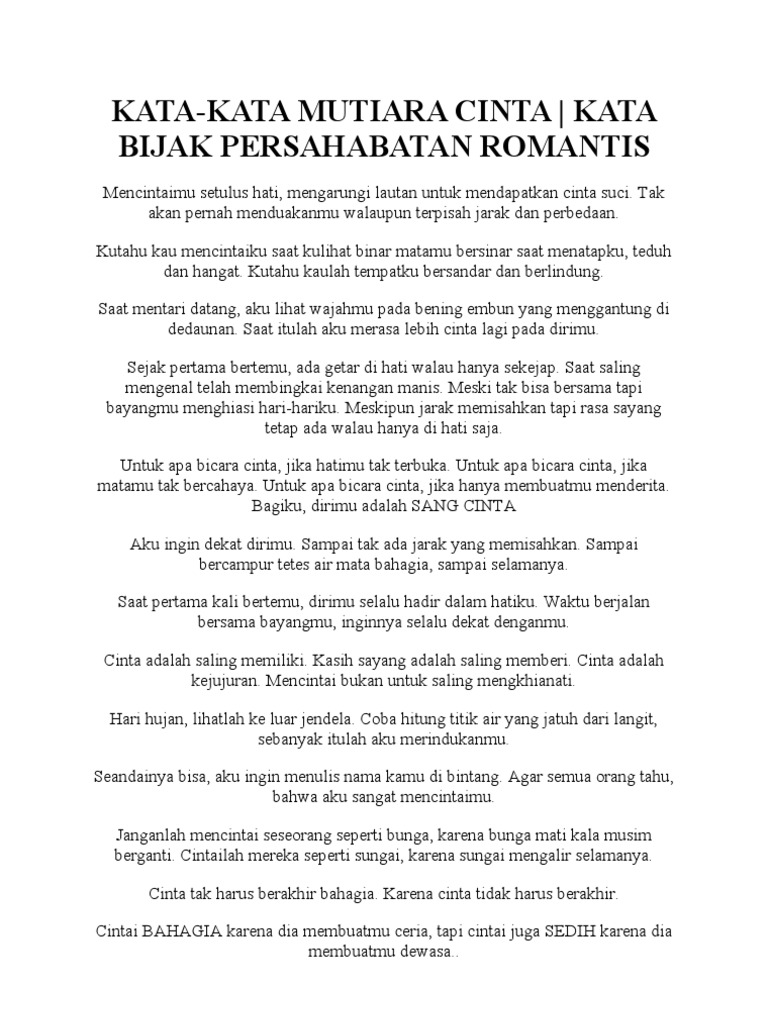 KATA-KATA MUTIARA CINTA | KATA BIJAK PERSAHABATAN ROMANTIS

Mencintaimu setulus hati, mengarungi lautan untuk mendapatkan cinta suci. Tak akan pernah menduakanmu walaupun terpisah jarak dan perbedaan.

Kutahu kau mencintaiku saat kulihat binar matamu bersinar saat menatapku, teduh dan hangat. Kutahu kaulah tempatku bersandar dan berlindung.

Saat mentari datang, aku lihat wajahmu pada bening embun yang menggantung di dedaunan. Saat itulah aku merasa lebih cinta lagi pada dirimu.

Sejak pertama bertemu, ada getar di hati walau hanya sekejap. Saat saling mengenal telah membingkai kenangan manis. Meski tak bisa bersama tapi bayangmu menghiasi hari-hariku. Meskipun jarak memisahkan tapi rasa sayang tetap ada walau hanya di hati saja.

Untuk apa bicara cinta, jika hatimu tak terbuka. Untuk apa bicara cinta, jika matamu tak bercahaya. Untuk apa bicara cinta, jika hanya membuatmu menderita. Bagiku, dirimu adalah SANG CINTA

Aku ingin dekat dirimu. Sampai tak ada jarak yang memisahkan. Sampai bercampur tetes air mata bahagia, sampai selamanya.

Saat pertama kali bertemu, dirimu selalu hadir dalam hatiku. Waktu berjalan bersama bayangmu, inginnya selalu dekat denganmu.

Cinta adalah saling memiliki. Kasih sayang adalah saling memberi. Cinta adalah kejujuran. Mencintai bukan untuk saling mengkhianati.

Hari hujan, lihatlah ke luar jendela. Coba hitung titik air yang jatuh dari langit, sebanyak itulah aku merindukanmu.

Seandainya bisa, aku ingin menulis nama kamu di bintang. Agar semua orang tahu, bahwa aku sangat mencintaimu.

Janganlah mencintai seseorang seperti bunga, karena bunga mati kala musim berganti. Cintailah mereka seperti sungai, karena sungai mengalir selamanya.

Cinta tak harus berakhir bahagia. Karena cinta tidak harus berakhir.

Cintai BAHAGIA karena dia membuatmu ceria, tapi cintai juga SEDIH karena dia membuatmu dewasa..